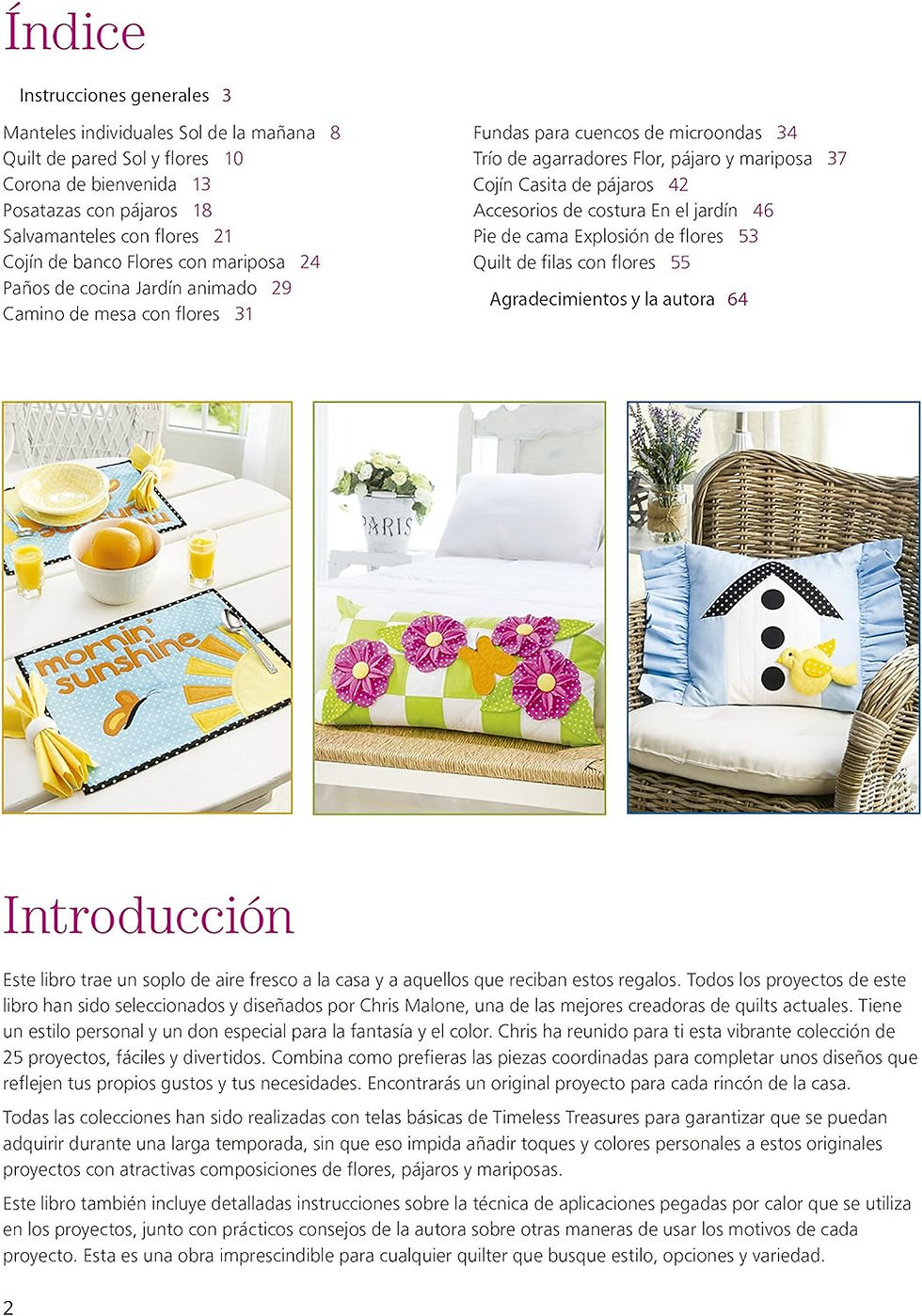 Índice

Instrucciones generales 3

Manteles individuales Sol de la mañana 8
Quilt de pared Sol y flores 10
Corona de bienvenida 13
Posatazas con pájaros 18
Salvamanteles con flores 21
Cojín de banco Flores con mariposa 24
Paños de cocina Jardín animado 29
Camino de mesa con flores 31

Fundas para cuencos de microondas 34
Trío de agarradores Flor, pájaro y mariposa 37
Cojín Casita de pájaros 42
Accesorios de costura En el jardín 46
Pie de cama Explosión de flores 53
Quilt de filas con flores 55

Agradecimientos y la autora 64

mornin' sunshine

PARIS

Introducción

Este libro trae un soplo de aire fresco a la casa y a aquellos que reciban estos regalos. Todos los proyectos de este libro han sido seleccionados y diseñados por Chris Malone, una de las mejores creadoras de quilts actuales. Tiene un estilo personal y un don especial para la fantasía y el color. Chris ha reunido para ti esta vibrante colección de 25 proyectos, fáciles y divertidos. Combina como prefieras las piezas coordinadas para completar unos diseños que reflejen tus propios gustos y tus necesidades. Encontrarás un original proyecto para cada rincón de la casa.

Todas las colecciones han sido realizadas con telas básicas de Timeless Treasures para garantizar que se puedan adquirir durante una larga temporada, sin que eso impida añadir toques y colores personales a estos originales proyectos con atractivas composiciones de flores, pájaros y mariposas.

Este libro también incluye detalladas instrucciones sobre la técnica de aplicaciones pegadas por calor que se utiliza en los proyectos, junto con prácticos consejos de la autora sobre otras maneras de usar los motivos de cada proyecto. Esta es una obra imprescindible para cualquier quilter que busque estilo, opciones y variedad.

2